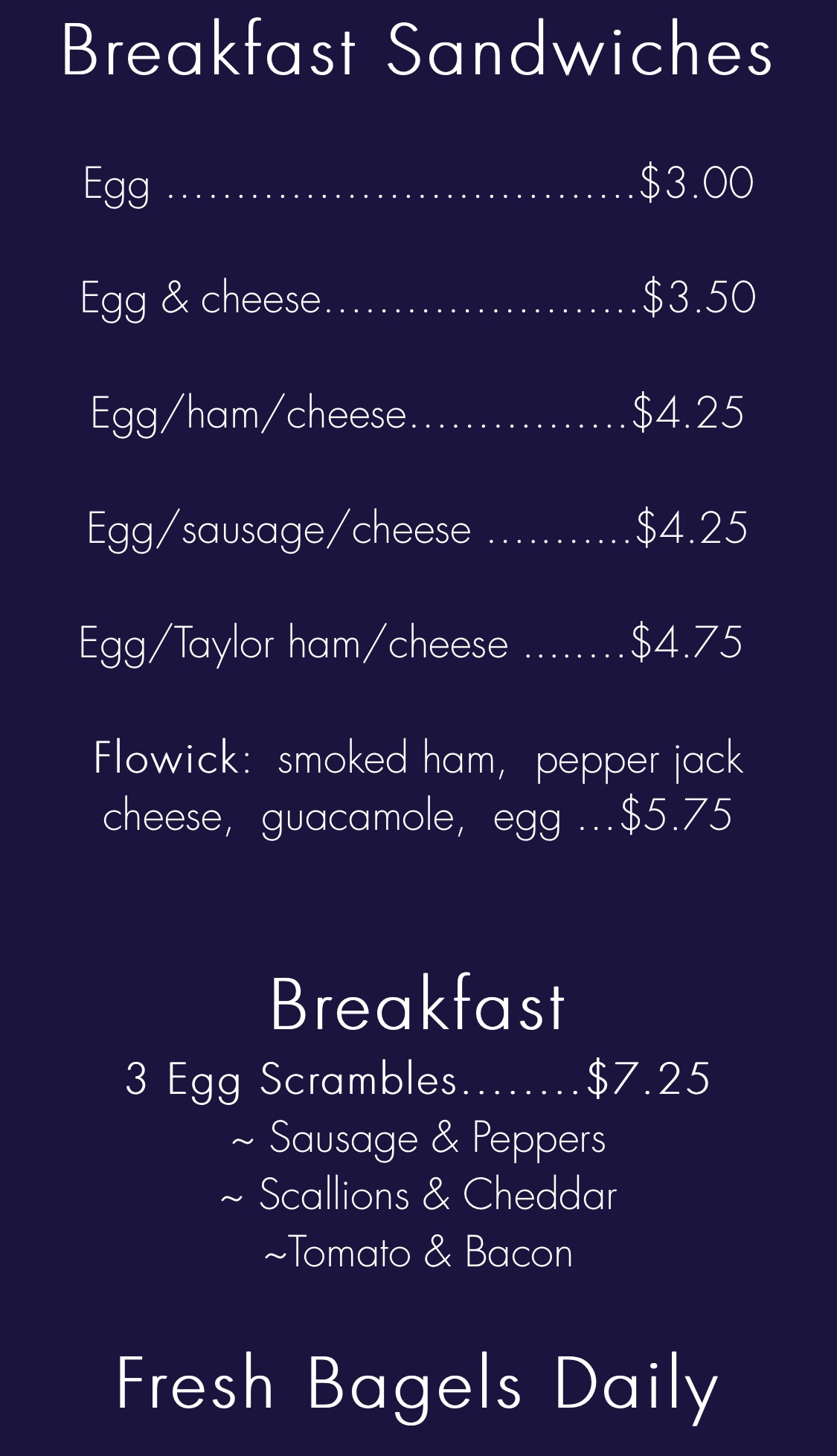 Breakfast Sandwiches

Egg $3.00

Egg & cheese $3.50

Egg/ham/cheese $4.25

Egg/sausage/cheese $4.25

Egg/Taylor ham/cheese $4.75

Flowick: smoked ham, pepper jack cheese, guacamole, egg $5.75

Breakfast
3 Egg Scrambles $7.25
~ Sausage & Peppers
~ Scallions & Cheddar
~Tomato & Bacon

Fresh Bagels Daily